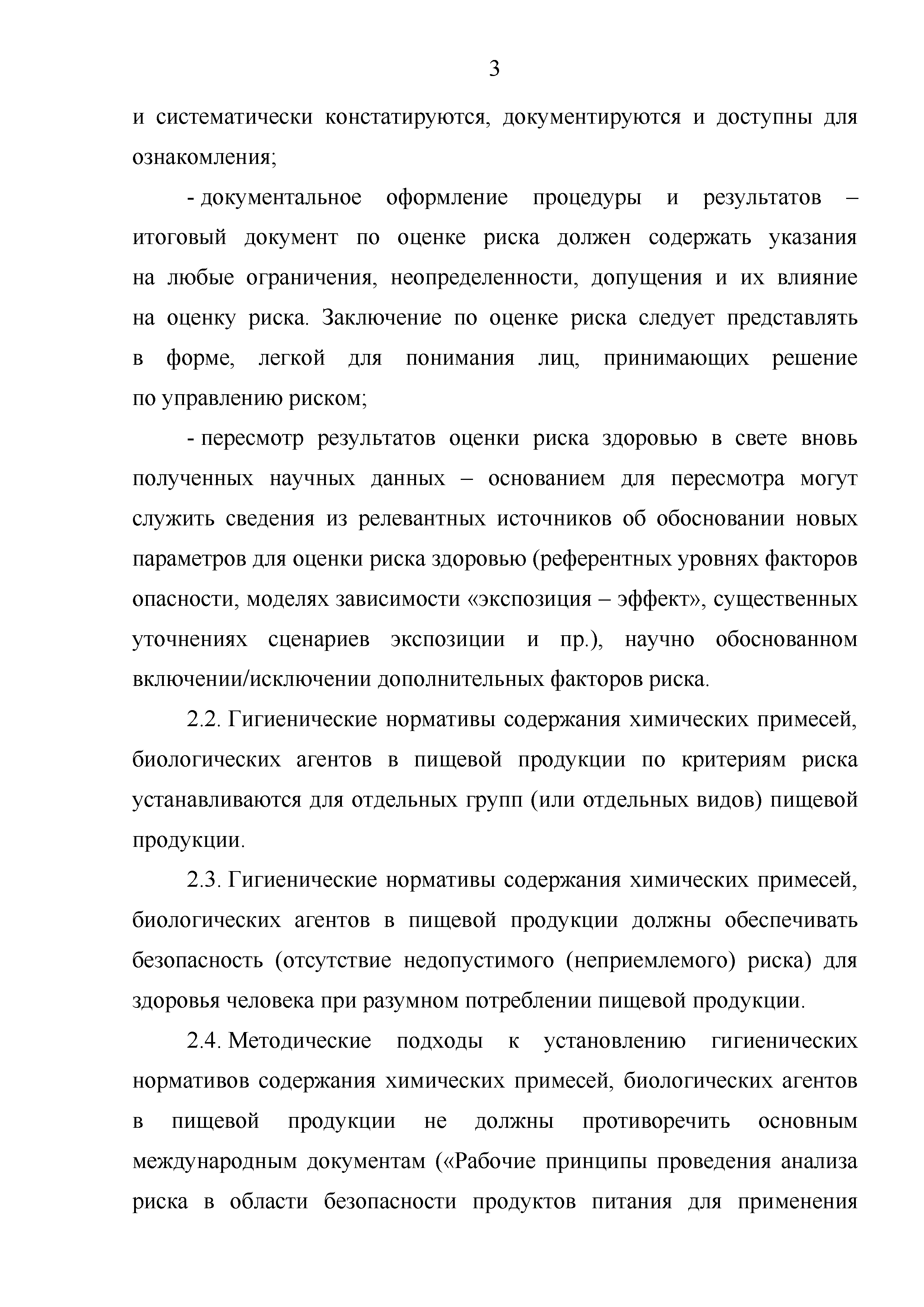 3

и систематически констатируются, документируются и доступны для ознакомления;

- документальное оформление процедуры и результатов – итоговый документ по оценке риска должен содержать указания на любые ограничения, неопределенности, допущения и их влияние на оценку риска. Заключение по оценке риска следует представлять в форме, легкой для понимания лиц, принимающих решение по управлению риском;

- пересмотр результатов оценки риска здоровью в свете вновь полученных научных данных – основанием для пересмотра могут служить сведения из релевантных источников об обосновании новых параметров для оценки риска здоровью (референтных уровнях факторов опасности, моделях зависимости «экспозиция – эффект», существенных уточнениях сценариев экспозиции и пр.), научно обоснованном включении/исключении дополнительных факторов риска.

2.2. Гигиенические нормативы содержания химических примесей, биологических агентов в пищевой продукции по критериям риска устанавливаются для отдельных групп (или отдельных видов) пищевой продукции.

2.3. Гигиенические нормативы содержания химических примесей, биологических агентов в пищевой продукции должны обеспечивать безопасность (отсутствие недопустимого (неприемлемого) риска) для здоровья человека при разумном потреблении пищевой продукции.

2.4. Методические подходы к установлению гигиенических нормативов содержания химических примесей, биологических агентов в пищевой продукции не должны противоречить основным международным документам («Рабочие принципы проведения анализа риска в области безопасности продуктов питания для применения